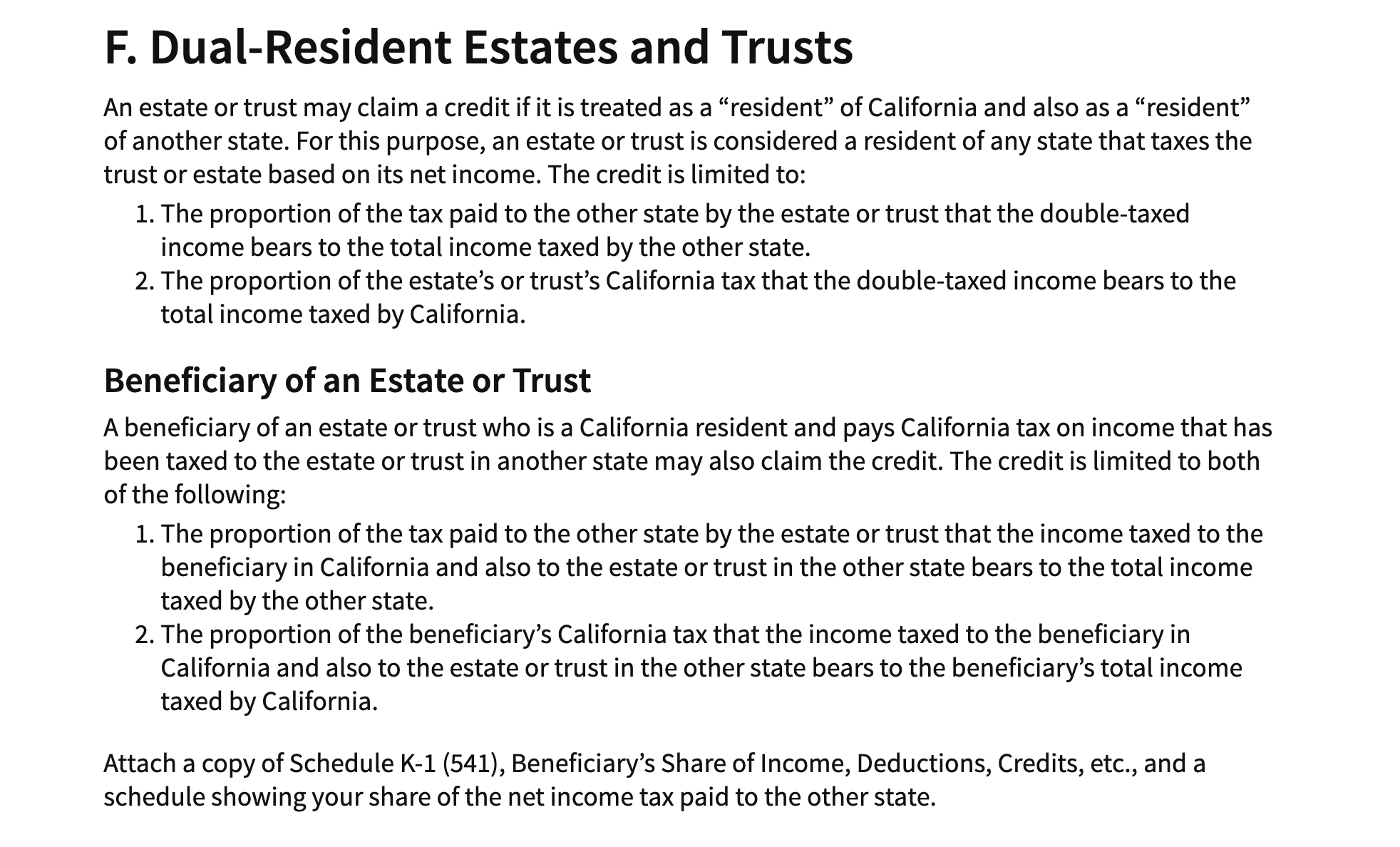 F. Dual-Resident Estates and Trusts

An estate or trust may claim a credit if it is treated as a “resident” of California and also as a “resident” of another state. For this purpose, an estate or trust is considered a resident of any state that taxes the trust or estate based on its net income. The credit is limited to:

1. The proportion of the tax paid to the other state by the estate or trust that the double-taxed income bears to the total income taxed by the other state.
2. The proportion of the estate’s or trust’s California tax that the double-taxed income bears to the total income taxed by California.

Beneficiary of an Estate or Trust

A beneficiary of an estate or trust who is a California resident and pays California tax on income that has been taxed to the estate or trust in another state may also claim the credit. The credit is limited to both of the following:

1. The proportion of the tax paid to the other state by the estate or trust that the income taxed to the beneficiary in California and also to the estate or trust in the other state bears to the total income taxed by the other state.
2. The proportion of the beneficiary’s California tax that the income taxed to the beneficiary in California and also to the estate or trust in the other state bears to the beneficiary’s total income taxed by California.

Attach a copy of Schedule K-1 (541), Beneficiary’s Share of Income, Deductions, Credits, etc., and a schedule showing your share of the net income tax paid to the other state.